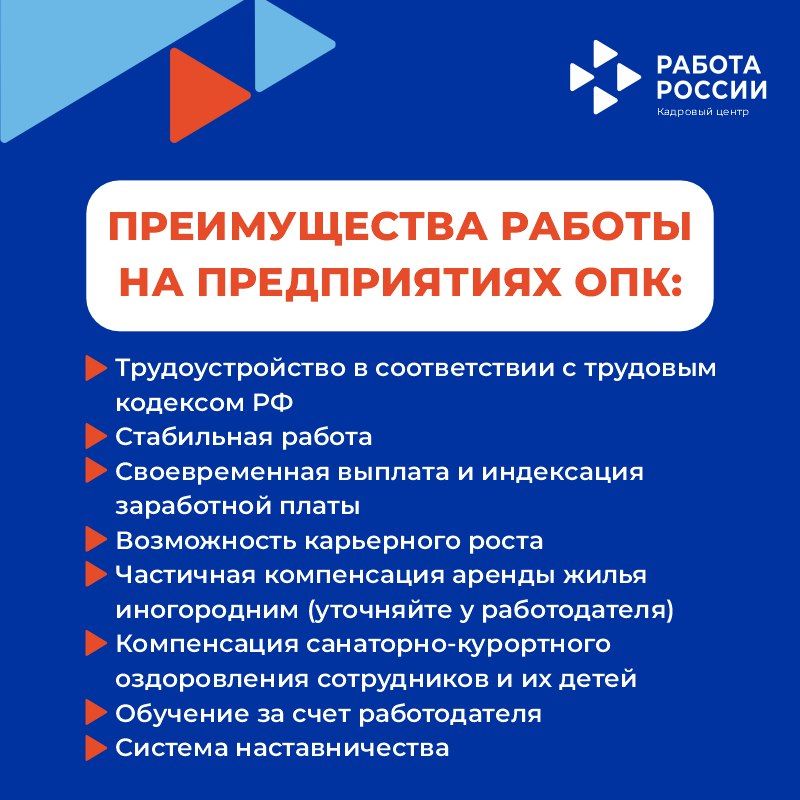 РАБОТА РОССИИ
Кадровый центр

ПРЕИМУЩЕСТВА РАБОТЫ НА ПРЕДПРИЯТИЯХ ОПК:

Трудоустройство в соответствии с трудовым кодексом РФ
Стабильная работа
Своевременная выплата и индексация заработной платы
Возможность карьерного роста
Частичная компенсация аренды жилья иногородним (уточняйте у работодателя)
Компенсация санаторно-курортного оздоровления сотрудников и их детей
Обучение за счет работодателя
Система наставничества